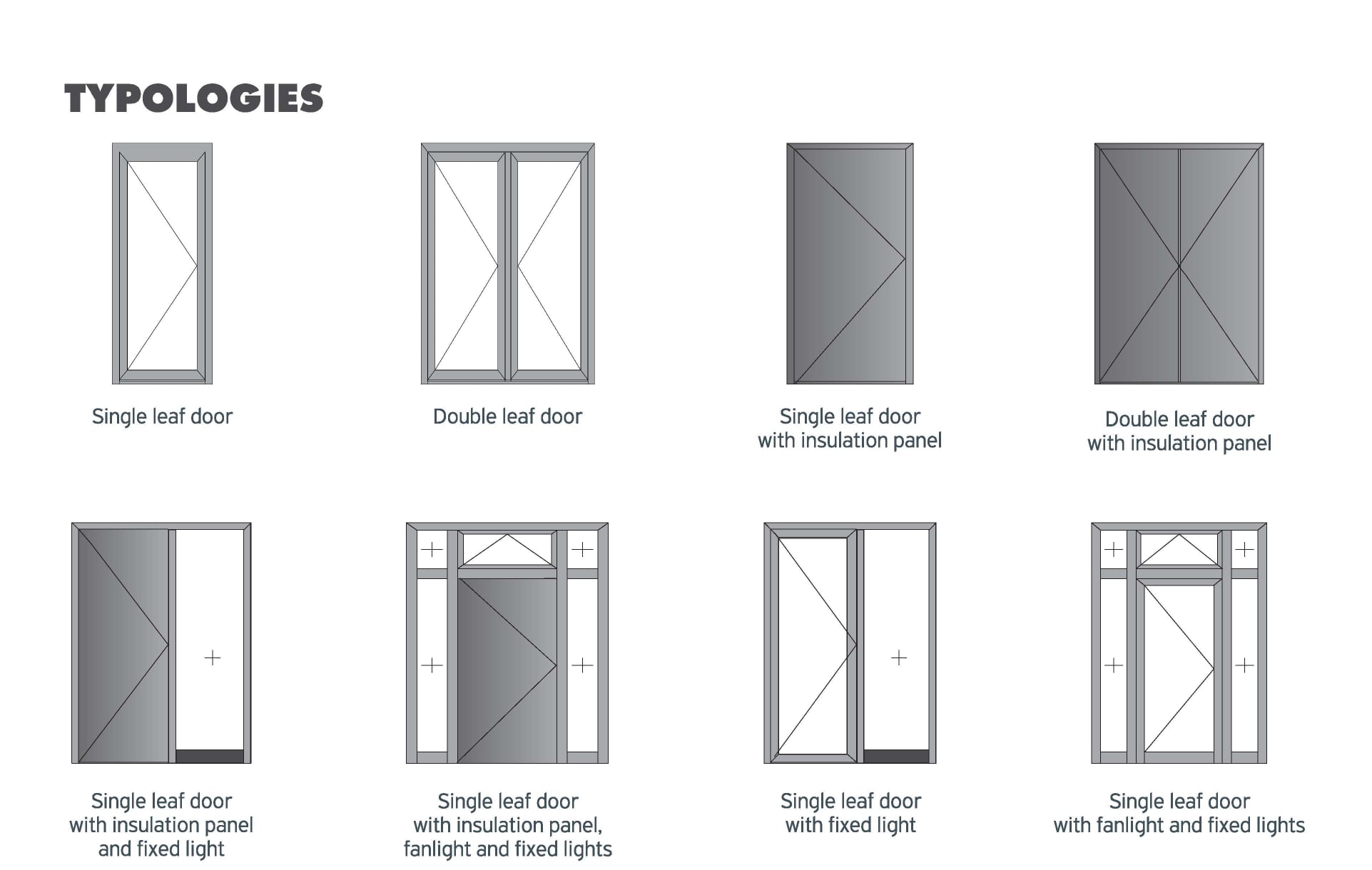 TYPOLOGIES

Single leaf door

Double leaf door

Single leaf door with insulation panel

Double leaf door with insulation panel

Single leaf door with insulation panel and fixed light

Single leaf door with insulation panel, fanlight and fixed lights

Single leaf door with fixed light

Single leaf door with fanlight and fixed lights